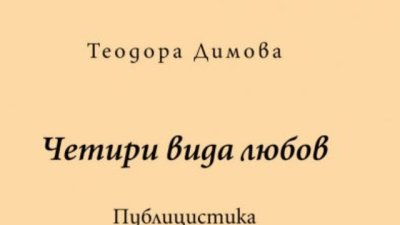 Теодора Димова

Четири вида любов

Публицистика